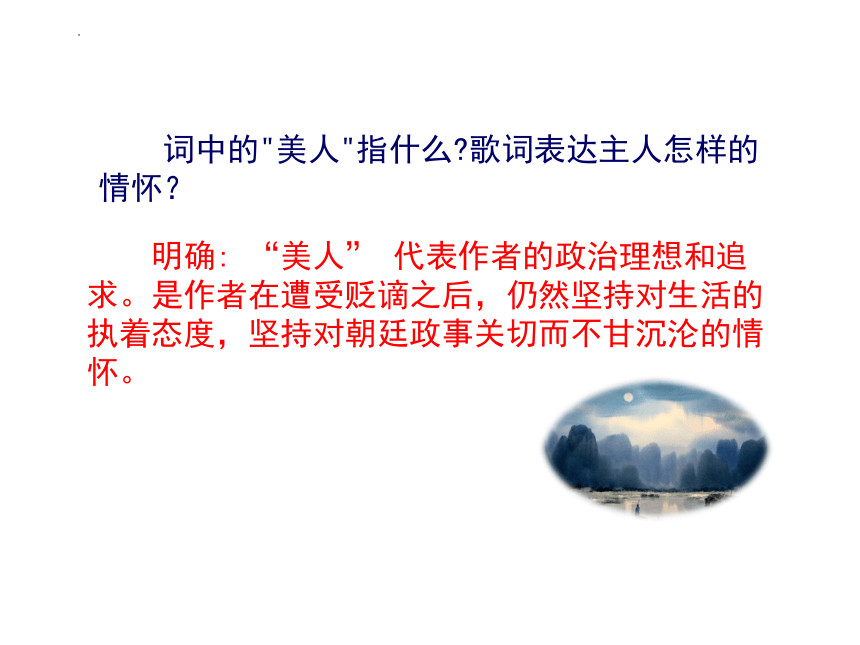 词中的"美人"指什么?歌词表达主人怎样的情怀？

明确: “美人” 代表作者的政治理想和追求。是作者在遭受贬谪之后，仍然坚持对生活的执着态度，坚持对朝廷政事关切而不甘沉沦的情怀。